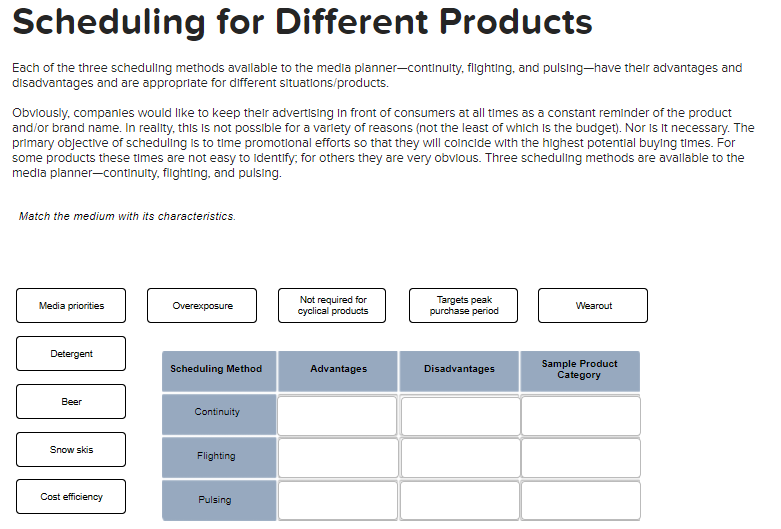 Scheduling for Different Products

Each of the three scheduling methods available to the media planner—continuity, flighting, and pulsing—have their advantages and disadvantages and are appropriate for different situations/products.

Obviously, companies would like to keep their advertising in front of consumers at all times as a constant reminder of the product and/or brand name. In reality, this is not possible for a variety of reasons (not the least of which is the budget). Nor is it necessary. The primary objective of scheduling is to time promotional efforts so that they will coincide with the highest potential buying times. For some products these times are not easy to identify; for others they are very obvious. Three scheduling methods are available to the media planner—continuity, flighting, and pulsing.

Match the medium with its characteristics.

Media priorities

Overexposure

Not required for cyclical products

Targets peak purchase period

Wearout

Detergent

Beer

Snow skis

Cost efficiency

| Scheduling Method | Advantages | Disadvantages | Sample Product Category |
|---|---|---|---|
| Continuity | | | |
| Flighting | | | |
| Pulsing | | | |